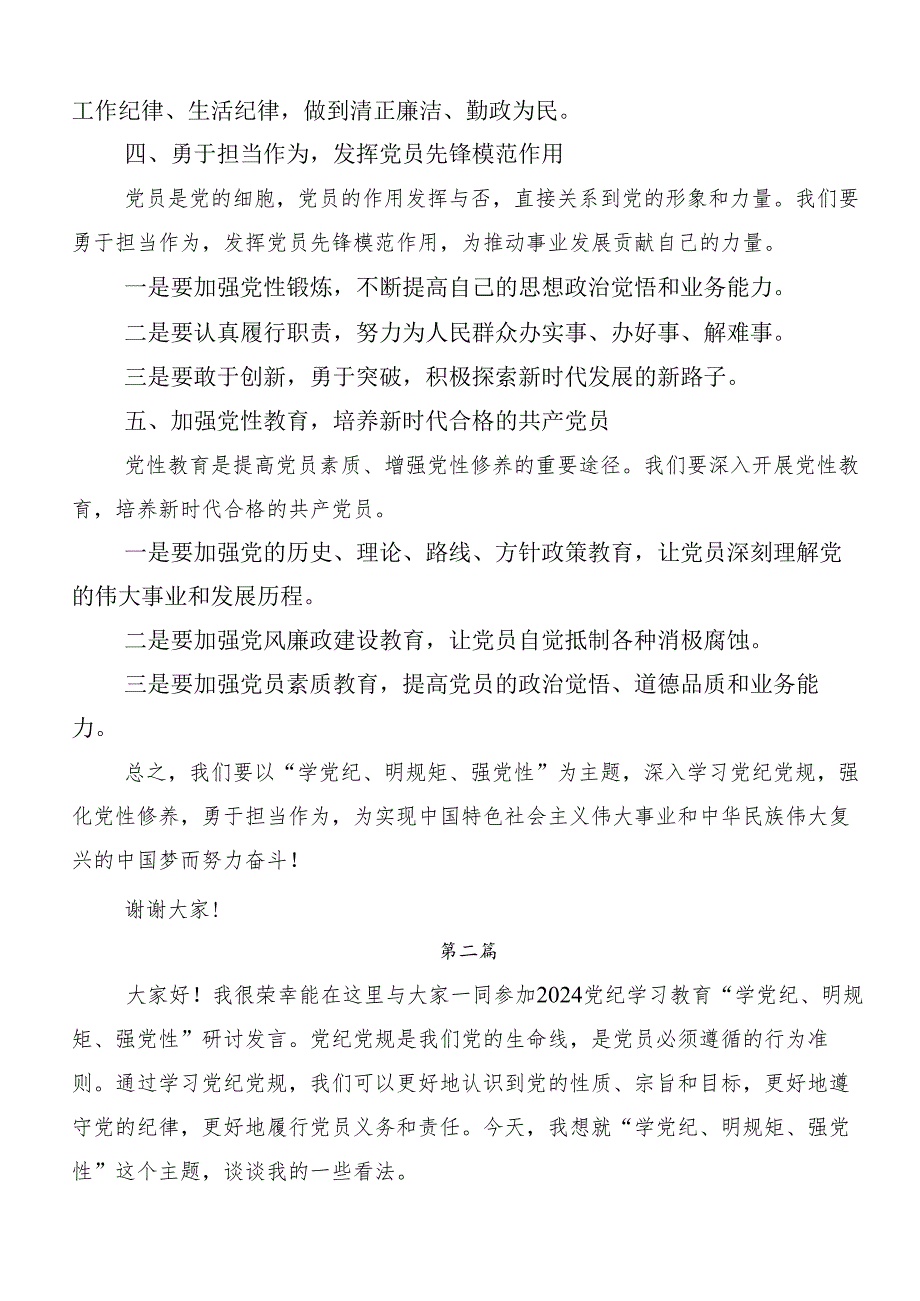 工作纪律、生活纪律，做到清正廉洁、勤政为民。

四、勇于担当作为，发挥党员先锋模范作用

党员是党的细胞，党员的作用发挥与否，直接关系到党的形象和力量。我们要勇于担当作为，发挥党员先锋模范作用，为推动事业发展贡献自己的力量。

一是要加强党性锻炼，不断提高自己的思想政治觉悟和业务能力。

二是要认真履行职责，努力为人民群众办实事、办好事、解难事。

三是要敢于创新，勇于突破，积极探索新时代发展的新路子。

五、加强党性教育，培养新时代合格的共产党员

党性教育是提高党员素质、增强党性修养的重要途径。我们要深入开展党性教育，培养新时代合格的共产党员。

一是要加强党的历史、理论、路线、方针政策教育，让党员深刻理解党的伟大事业和发展历程。

二是要加强党风廉政建设教育，让党员自觉抵制各种消极腐蚀。

三是要加强党员素质教育，提高党员的政治觉悟、道德品质和业务能力。

总之，我们要以“学党纪、明规矩、强党性”为主题，深入学习党纪党规，强化党性修养，勇于担当作为，为实现中国特色社会主义伟大事业和中华民族伟大复兴的中国梦而努力奋斗！

谢谢大家！

第二篇

大家好！我很荣幸能在这里与大家一同参加2024党纪学习教育“学党纪、明规矩、强党性”研讨发言。党纪党规是我们党的生命线，是党员必须遵循的行为准则。通过学习党纪党规，我们可以更好地认识到党的性质、宗旨和目标，更好地遵守党的纪律，更好地履行党员义务和责任。今天，我想就“学党纪、明规矩、强党性”这个主题，谈谈我的一些看法。